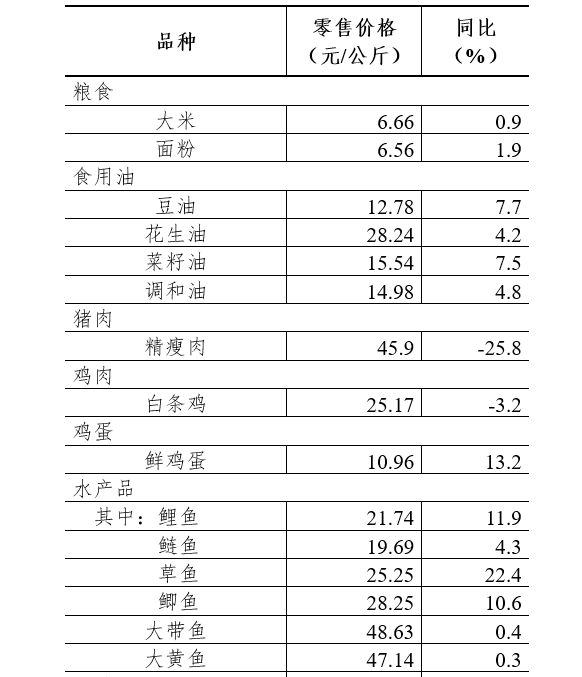 | 品种 | 零售价格（元/公斤） | 同比（%） |
|---|---|---|
| 粮食 | | |
| 大米 | 6.66 | 0.9 |
| 面粉 | 6.56 | 1.9 |
| 食用油 | | |
| 豆油 | 12.78 | 7.7 |
| 花生油 | 28.24 | 4.2 |
| 菜籽油 | 15.54 | 7.5 |
| 调和油 | 14.98 | 4.8 |
| 猪肉 | | |
| 精瘦肉 | 45.9 | -25.8 |
| 鸡肉 | | |
| 白条鸡 | 25.17 | -3.2 |
| 鸡蛋 | | |
| 鲜鸡蛋 | 10.96 | 13.2 |
| 水产品 | | |
| 其中：鲤鱼 | 21.74 | 11.9 |
| 鲢鱼 | 19.69 | 4.3 |
| 草鱼 | 25.25 | 22.4 |
| 鲫鱼 | 28.25 | 10.6 |
| 大带鱼 | 48.63 | 0.4 |
| 大黄鱼 | 47.14 | 0.3 |